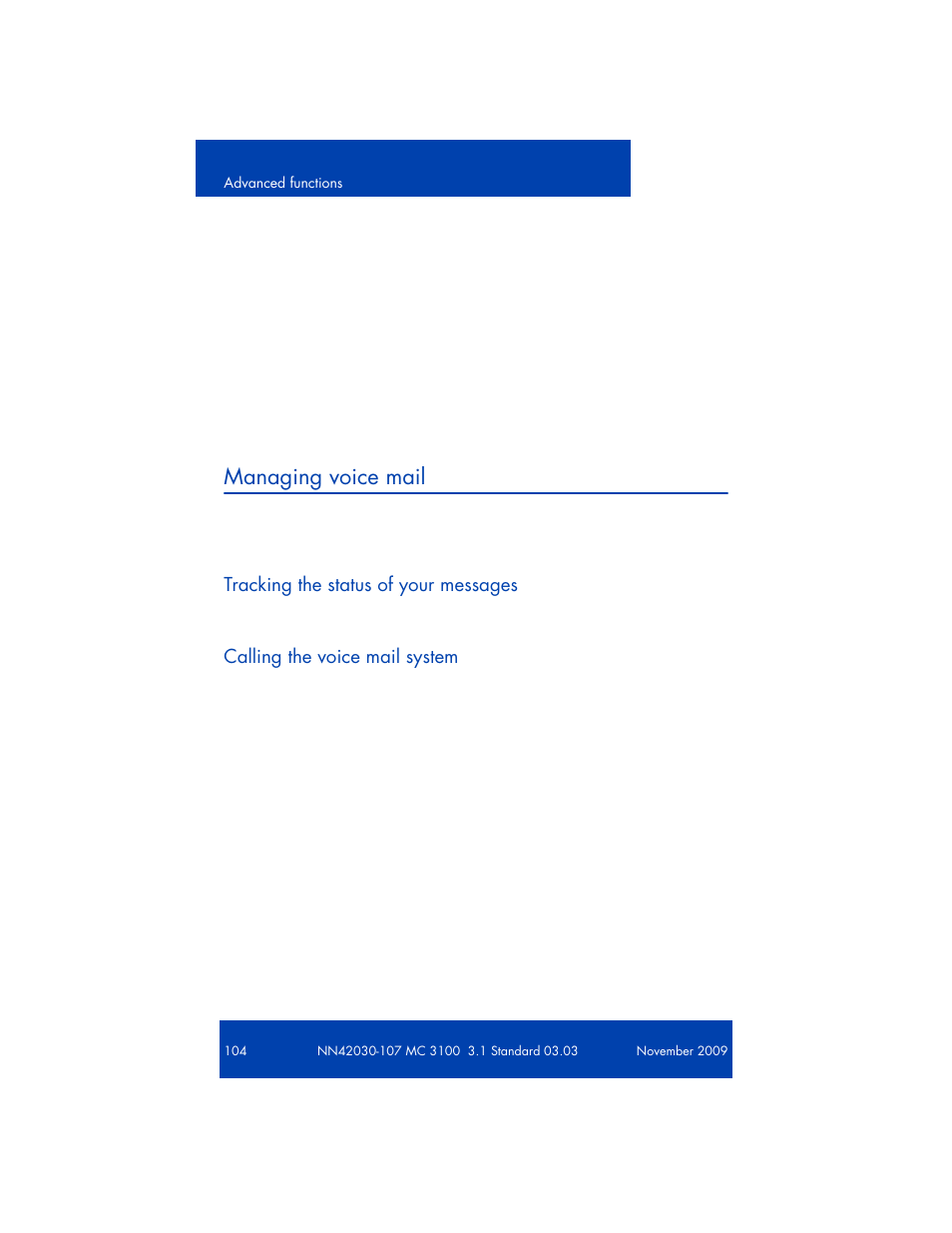 Advanced functions

Managing voice mail

Tracking the status of your messages

Calling the voice mail system

104 NN42030-107 MC 3100 3.1 Standard 03.03 November 2009